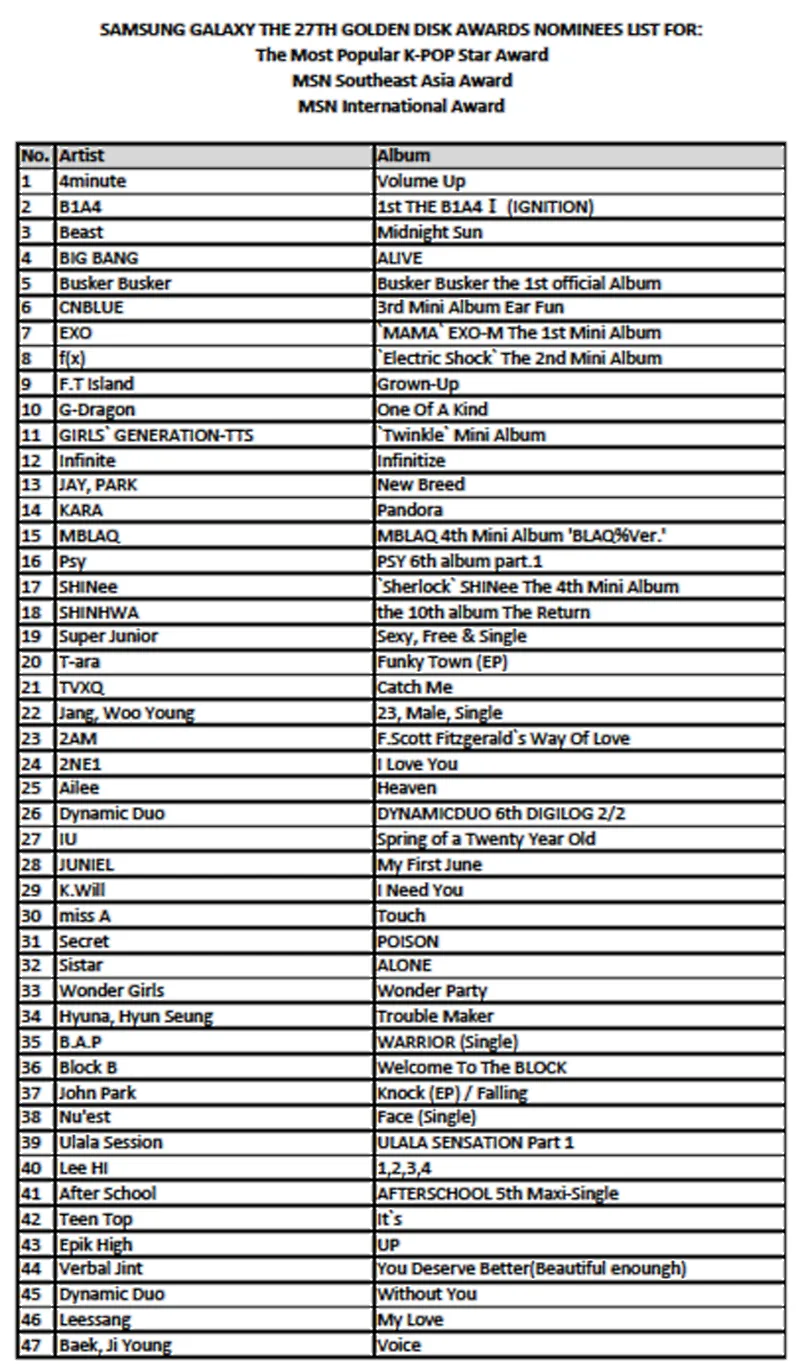 SAMSUNG GALAXY THE 27TH GOLDEN DISK AWARDS NOMINEES LIST FOR:
The Most Popular K-POP Star Award
MSN Southeast Asia Award
MSN International Award

| No. | Artist | Album |
|---|---|---|
| 1 | 4minute | Volume Up |
| 2 | B1A4 | 1st THE B1A4 Ⅰ (IGNITION) |
| 3 | Beast | Midnight Sun |
| 4 | BIG BANG | ALIVE |
| 5 | Busker Busker | Busker Busker the 1st official Album |
| 6 | CNBLUE | 3rd Mini Album Ear Fun |
| 7 | EXO | `MAMA` EXO-M The 1st Mini Album |
| 8 | f(x) | `Electric Shock` The 2nd Mini Album |
| 9 | F.T Island | Grown-Up |
| 10 | G-Dragon | One Of A Kind |
| 11 | GIRLS` GENERATION-TTS | `Twinkle` Mini Album |
| 12 | Infinite | Infinitize |
| 13 | JAY, PARK | New Breed |
| 14 | KARA | Pandora |
| 15 | MBLAQ | MBLAQ 4th Mini Album 'BLAQ%Ver.' |
| 16 | Psy | PSY 6th album part.1 |
| 17 | SHINee | `Sherlock` SHINee The 4th Mini Album |
| 18 | SHINHWA | the 10th album The Return |
| 19 | Super Junior | Sexy, Free & Single |
| 20 | T-ara | Funky Town (EP) |
| 21 | TVXQ | Catch Me |
| 22 | Jang, Woo Young | 23, Male, Single |
| 23 | 2AM | F.Scott Fitzgerald`s Way Of Love |
| 24 | 2NE1 | I Love You |
| 25 | Ailee | Heaven |
| 26 | Dynamic Duo | DYNAMICDUO 6th DIGILOG 2/2 |
| 27 | IU | Spring of a Twenty Year Old |
| 28 | JUNIEL | My First June |
| 29 | K.Will | I Need You |
| 30 | miss A | Touch |
| 31 | Secret | POISON |
| 32 | Sistar | ALONE |
| 33 | Wonder Girls | Wonder Party |
| 34 | Hyuna, Hyun Seung | Trouble Maker |
| 35 | B.A.P | WARRIOR (Single) |
| 36 | Block B | Welcome To The BLOCK |
| 37 | John Park | Knock (EP) / Falling |
| 38 | Nu'est | Face (Single) |
| 39 | Ulala Session | ULALA SENSATION Part 1 |
| 40 | Lee HI | 1,2,3,4 |
| 41 | After School | AFTERSCHOOL 5th Maxi-Single |
| 42 | Teen Top | It`s |
| 43 | Epik High | UP |
| 44 | Verbal Jint | You Deserve Better(Beautiful enoungh) |
| 45 | Dynamic Duo | Without You |
| 46 | Leessang | My Love |
| 47 | Baek, Ji Young | Voice |